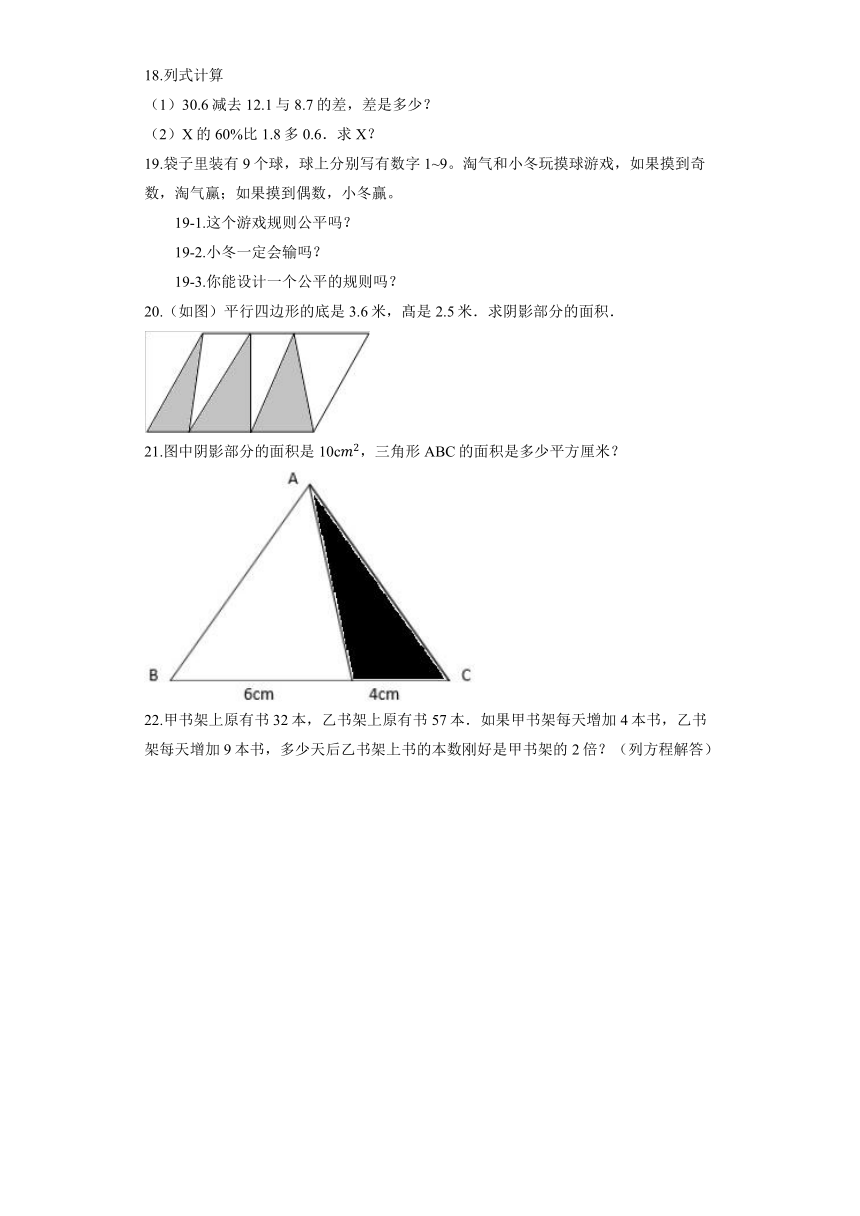 18.列式计算

（1）30.6 减去 12.1 与 8.7 的差，差是多少？

（2）X 的 60%比 1.8 多 0.6．求 X？

19.袋子里装有 9 个球，球上分别写有数字 1~9。淘气和小冬玩摸球游戏，如果摸到奇数，淘气赢；如果摸到偶数，小冬赢。

19-1.这个游戏规则公平吗？

19-2.小冬一定会输吗？

19-3.你能设计一个公平的规则吗？

20.（如图）平行四边形的底是 3.6 米，高是 2.5 米．求阴影部分的面积．

21.图中阴影部分的面积是 $10cm^2$，三角形 ABC 的面积是多少平方厘米？

A

B

6cm

4cm

C

22.甲书架上原有书 32 本，乙书架上原有书 57 本．如果甲书架每天增加 4 本书，乙书架每天增加 9 本书，多少天后乙书架上书的本数刚好是甲书架的 2 倍？（列方程解答）